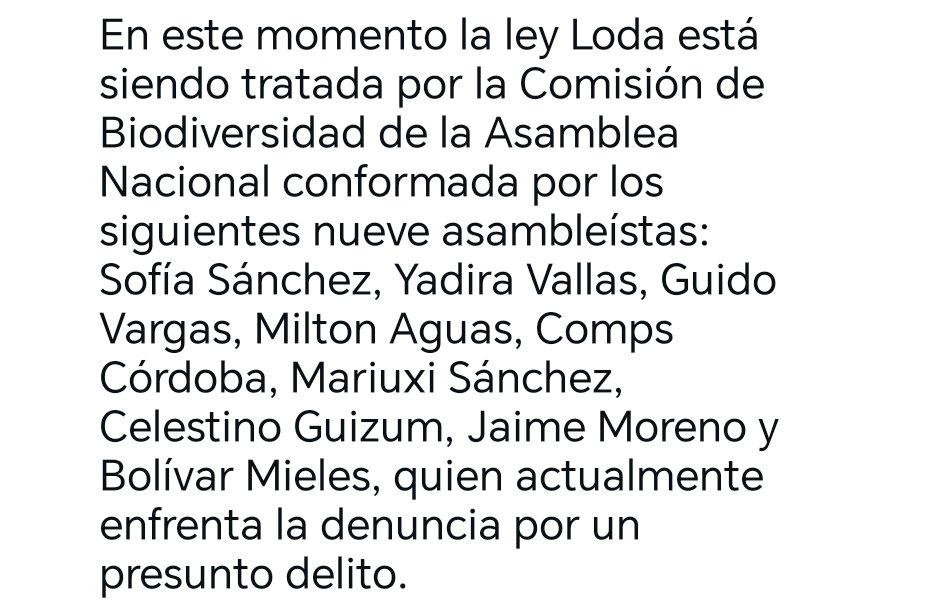 En este momento la ley Loda está siendo tratada por la Comisión de Biodiversidad de la Asamblea Nacional conformada por los siguientes nueve asambleístas: Sofía Sánchez, Yadira Vallas, Guido Vargas, Milton Aguas, Comps Córdoba, Mariuxi Sánchez, Celestino Guizum, Jaime Moreno y Bolívar Mieles, quien actualmente enfrenta la denuncia por un presunto delito.